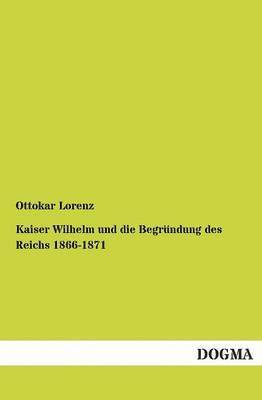 Ottokar Lorenz

Kaiser Wilhelm und die Begründung des Reichs 1866-1871

DOGMA